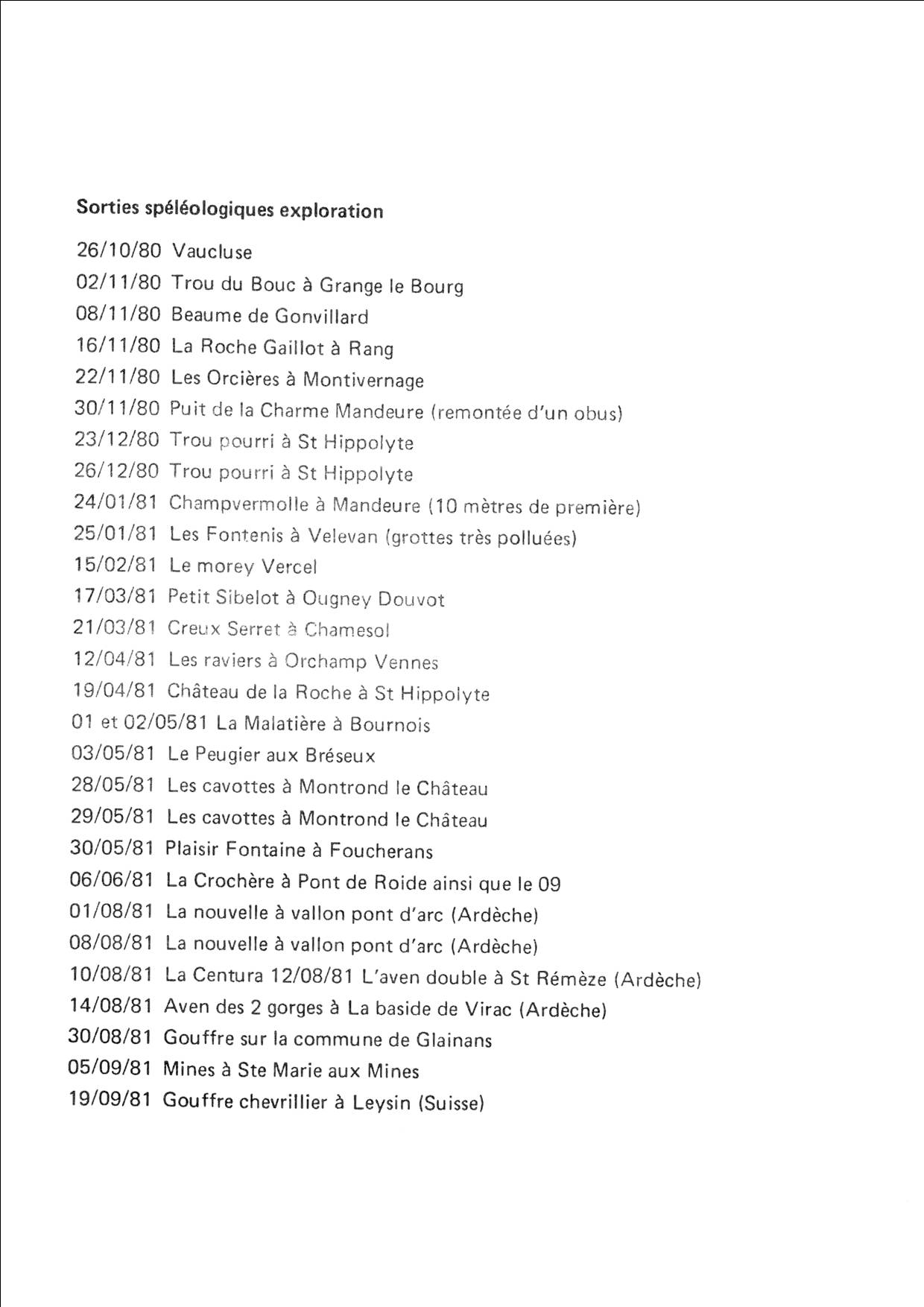 Sorties spéléologiques exploration

26/10/80 Vaucluse
02/11/80 Trou du Bouc à Grange le Bourg
08/11/80 Beaume de Gonvillard
16/11/80 La Roche Gaillot à Rang
22/11/80 Les Orcières à Montivernage
30/11/80 Puit de la Charme Mandeure (remontée d'un obus)
23/12/80 Trou pourri à St Hippolyte
26/12/80 Trou pourri à St Hippolyte
24/01/81 Champvermolle à Mandeure (10 mètres de première)
25/01/81 Les Fontenis à Velevan (grottes très polluées)
15/02/81 Le morey Vercel
17/03/81 Petit Sibelot à Ougney Douvot
21/03/81 Creux Serret à Chamesol
12/04/81 Les raviers à Orchamp Vennes
19/04/81 Château de la Roche à St Hippolyte
01 et 02/05/81 La Malatière à Bournois
03/05/81 Le Peugier aux Bréseux
28/05/81 Les cavottes à Montrond le Château
29/05/81 Les cavottes à Montrond le Château
30/05/81 Plaisir Fontaine à Foucherans
06/06/81 La Crochère à Pont de Roide ainsi que le 09
01/08/81 La nouvelle à vallon pont d'arc (Ardèche)
08/08/81 La nouvelle à vallon pont d'arc (Ardèche)
10/08/81 La Centura 12/08/81 L'aven double à St Rémèze (Ardèche)
14/08/81 Aven des 2 gorges à La baside de Virac (Ardèche)
30/08/81 Gouffre sur la commune de Glainans
05/09/81 Mines à Ste Marie aux Mines
19/09/81 Gouffre chevrillier à Leysin (Suisse)